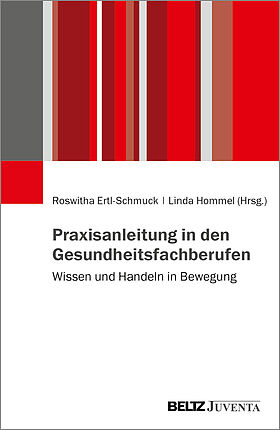 Roswitha Ertl-Schmuck | Linda Hommel (Hrsg.)

Praxisanleitung in den Gesundheitsfachberufen

Wissen und Handeln in Bewegung

BELTZ JUVENTA